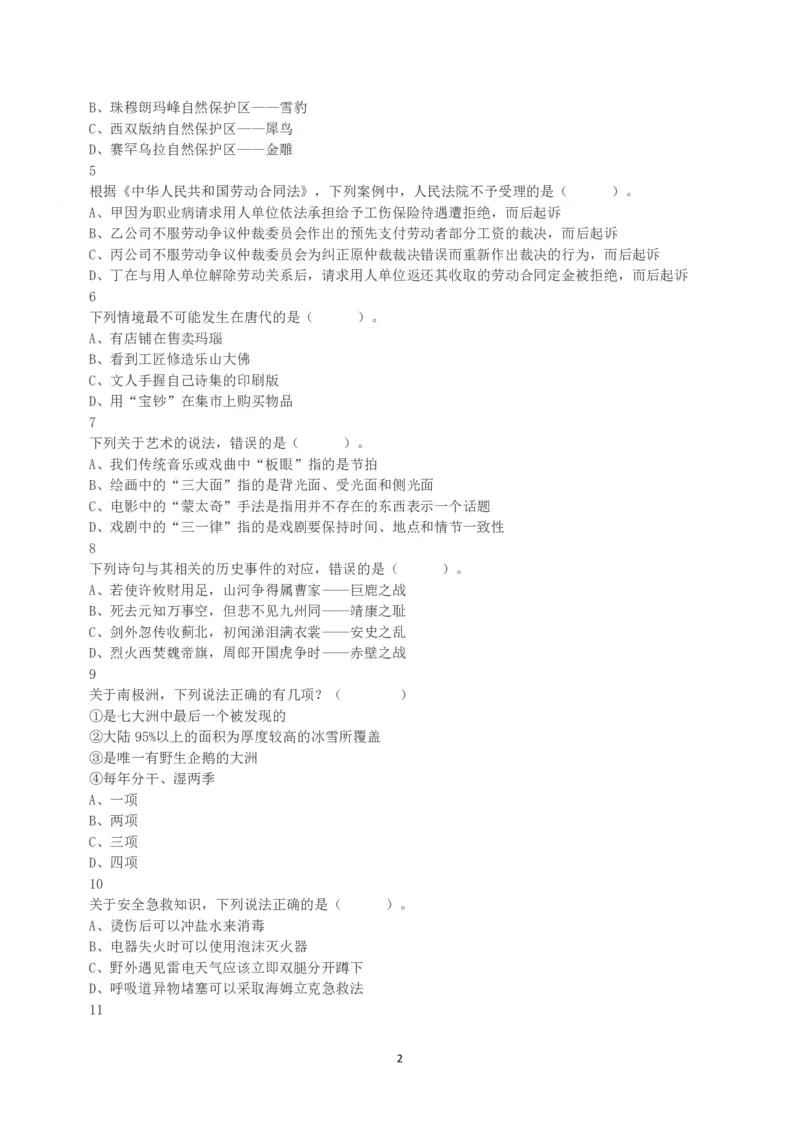 B、珠穆朗玛峰自然保护区——雪豹
C、西双版纳自然保护区——犀鸟
D、赛罕乌拉自然保护区——金雕
5
根据《中华人民共和国劳动合同法》，下列案例中，人民法院不予受理的是（　　）。
A、甲因为职业病请求用人单位依法承担给予工伤保险待遇遭拒绝，而后起诉
B、乙公司不服劳动争议仲裁委员会作出的预先支付劳动者部分工资的裁决，而后起诉
C、丙公司不服劳动争议仲裁委员会为纠正原仲裁裁决错误而重新作出裁决的行为，而后起诉
D、丁在与用人单位解除劳动关系后，请求用人单位返还其收取的劳动合同定金被拒绝，而后起诉
6
下列情境最不可能发生在唐代的是（　　）。
A、有店铺在售卖玛瑙
B、看到工匠修造乐山大佛
C、文人手握自己诗集的印刷版
D、用“宝钞”在集市上购买物品
7
下列关于艺术的说法，错误的是（　　）。
A、我们传统音乐或戏曲中“板眼”指的是节拍
B、绘画中的“三大面”指的是背光面、受光面和侧光面
C、电影中的“蒙太奇”手法是指用并不存在的东西表示一个话题
D、戏剧中的“三一律”指的是戏剧要保持时间、地点和情节一致性
8
下列诗句与其相关的历史事件的对应，错误的是（　　）。
A、若使许攸财用足，山河争得属曹家——巨鹿之战
B、死去元知万事空，但悲不见九州同——靖康之耻
C、剑外忽传收蓟北，初闻涕泪满衣裳——安史之乱
D、烈火西焚魏帝旗，周郎开国虎争时——赤壁之战
9
关于南极洲，下列说法正确的有几项？（　　）
①是七大洲中最后一个被发现的
②大陆 95%以上的面积为厚度较高的冰雪所覆盖
③是唯一有野生企鹅的大洲
④每年分干、湿两季
A、一项
B、两项
C、三项
D、四项
10
关于安全急救知识，下列说法正确的是（　　）。
A、烫伤后可以冲盐水来消毒
B、电器失火时可以使用泡沫灭火器
C、野外遇见雷电天气应该立即双腿分开蹲下
D、呼吸道异物堵塞可以采取海姆立克急救法
11

2